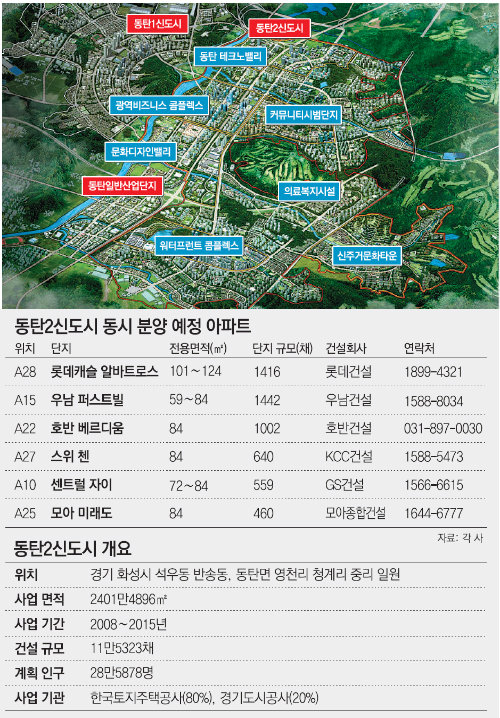 동탄1신도시
동탄2신도시
동탄 테크노밸리
광역비즈니스 콤플렉스
커뮤니티시범단지
문화디자인밸리
동탄일반산업단지
의료복지시설
워터프런트 콤플렉스
신주거문화타운

동탄2신도시 동시 분양 예정 아파트

| 위치 | 단지 | 전용면적(㎡) | 단지 규모(채) | 건설회사 | 연락처 |
|---|---|---|---|---|---|
| A28 | 롯데캐슬 알바트로스 | 101~124 | 1416 | 롯데건설 | 1899-4321 |
| A15 | 우남 퍼스트빌 | 59~84 | 1442 | 우남건설 | 1588-8034 |
| A22 | 호반 베르디움 | 84 | 1002 | 호반건설 | 031-897-0030 |
| A27 | 스위 첸 | 84 | 640 | KCC건설 | 1588-5473 |
| A10 | 센트럴 자이 | 72~84 | 559 | GS건설 | 1566-6615 |
| A25 | 모아 미래도 | 84 | 460 | 모아종합건설 | 1644-6777 |

자료: 각 사

동탄2신도시 개요

| 위치 | 경기 화성시 석우동 반송동, 동탄면 영천리 청계리 중리 일원 |
|---|---|
| 사업 면적 | 2401만4896㎡ |
| 사업 기간 | 2008~2015년 |
| 건설 규모 | 11만5323채 |
| 계획 인구 | 28만5878명 |
| 사업 기관 | 한국토지주택공사(80%), 경기도시공사(20%) |